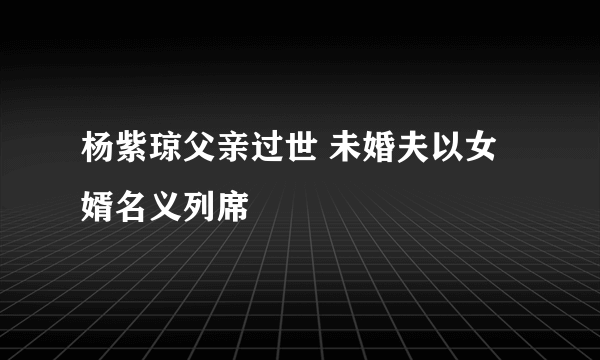 杨紫琼父亲过世 未婚夫以女婿名义列席